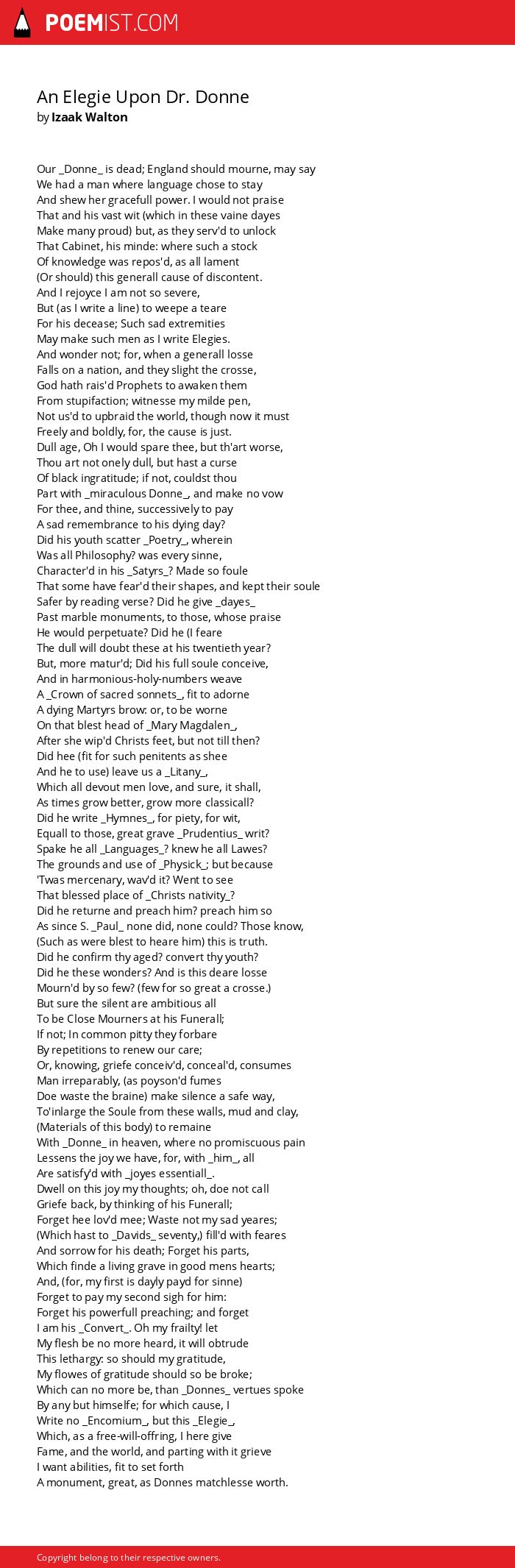 POEMIST.COM

An Elegie Upon Dr. Donne
by Izaak Walton

Our _Donne_ is dead; England should mourne, may say
We had a man where language chose to stay
And shew her gracefull power. I would not praise
That and his vast wit (which in these vaine dayes
Make many proud) but, as they serv'd to unlock
That Cabinet, his minde: where such a stock
Of knowledge was repos'd, as all lament
(Or should) this generall cause of discontent.
And I rejoyce I am not so severe,
But (as I write a line) to weepe a teare
For his decease; Such sad extremities
May make such men as I write Elegies.
And wonder not; for, when a generall losse
Falls on a nation, and they slight the crosse,
God hath rais'd Prophets to awaken them
From stupifaction; witnesse my milde pen,
Not us'd to upbraid the world, though now it must
Freely and boldly, for, the cause is just.
Dull age, Oh I would spare thee, but th'art worse,
Thou art not onely dull, but hast a curse
Of black ingratitude; if not, couldst thou
Part with _miraculous Donne_, and make no vow
For thee, and thine, successively to pay
A sad remembrance to his dying day?
Did his youth scatter _Poetry_, wherein
Was all Philosophy? was every sinne,
Character'd in his _Satyrs_? Made so foule
That some have fear'd their shapes, and kept their soule
Safer by reading verse? Did he give _dayes_
Past marble monuments, to those, whose praise
He would perpetuate? Did he (I feare
The dull will doubt these at his twentieth year?
But, more matur'd; Did his full soule conceive,
And in harmonious-holy-numbers weave
A _Crown of sacred sonnets_, fit to adorne
A dying Martyrs brow: or, to be worne
On that blest head of _Mary Magdalen_,
After she wip'd Christs feet, but not till then?
Did hee (fit for such penitents as shee
And he to use) leave us a _Litany_,
Which all devout men love, and sure, it shall,
As times grow better, grow more classicall?
Did he write _Hymnes_, for piety, for wit,
Equall to those, great grave _Prudentius_ writ?
Spake he all _Languages_? knew he all Lawes?
The grounds and use of _Physick_; but because
'Twas mercenary, wav'd it? Went to see
That blessed place of _Christs nativity_?
Did he returne and preach him? preach him so
As since S. _Paul_ none did, none could? Those know,
(Such as were blest to heare him) this is truth.
Did he confirm thy aged? convert thy youth?
Did he these wonders? And is this deare losse
Mourn'd by so few? (few for so great a crosse.)
But sure the silent are ambitious all
To be Close Mourners at his Funerall;
If not; In common pitty they forbare
By repetitions to renew our care;
Or, knowing, griefe conceiv'd, conceal'd, consumes
Man irreparably, (as poyson'd fumes
Doe waste the braine) make silence a safe way,
To'inlarge the Soule from these walls, mud and clay,
(Materials of this body) to remaine
With _Donne_ in heaven, where no promiscuous pain
Lessens the joy we have, for, with _him_, all
Are satisfy'd with _joyes essentiall_.
Dwell on this joy my thoughts; oh, doe not call
Griefe back, by thinking of his Funerall;
Forget hee lov'd mee; Waste not my sad yeares;
(Which hast to _Davids_ seventy,) fill'd with feares
And sorrow for his death; Forget his parts,
Which finde a living grave in good mens hearts;
And, (for, my first is dayly payd for sinne)
Forget to pay my second sigh for him:
Forget his powerfull preaching; and forget
I am his _Convert_. Oh my frailty! let
My flesh be no more heard, it will obtrude
This lethargy: so should my gratitude,
My flowes of gratitude should so be broke;
Which can no more be, than _Donnes_ vertues spoke
By any but himselfe; for which cause, I
Write no _Encomium_, but this _Elegie_,
Which, as a free-will-offring, I here give
Fame, and the world, and parting with it grieve
I want abilities, fit to set forth
A monument, great, as Donnes matchlesse worth.

Copyright belong to their respective owners.